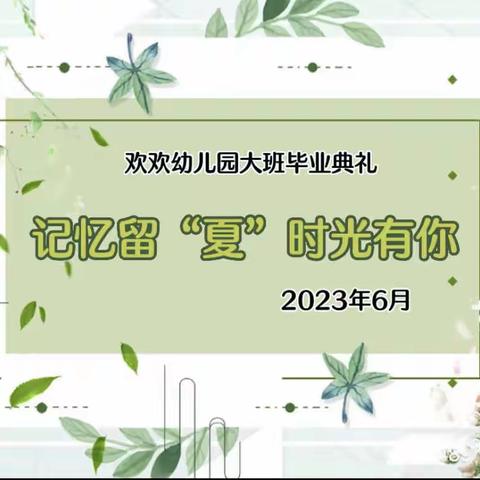 欢欢幼儿园大班毕业典礼

记忆留“夏”时光有你

2023年6月